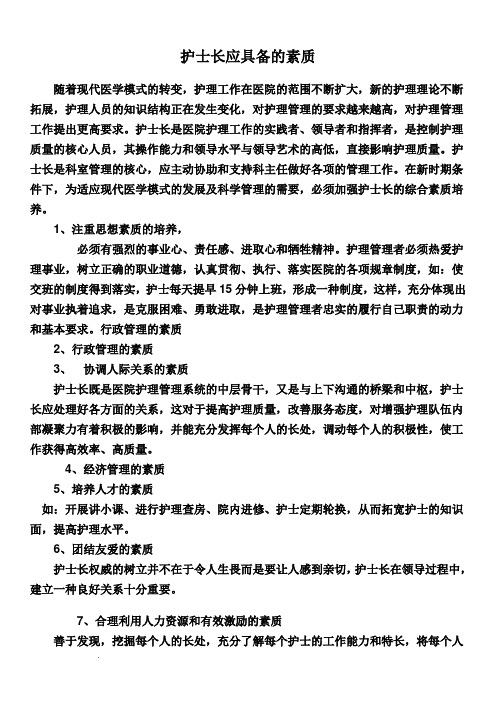 护士长应具备的素质

随着现代医学模式的转变，护理工作在医院的范围不断扩大，新的护理理论不断拓展，护理人员的知识结构正在发生变化，对护理管理的要求越来越高，对护理管理工作提出更高要求。护士长是医院护理工作的实践者、领导者和指挥者，是控制护理质量的核心人员，其操作能力和领导水平与领导艺术的高低，直接影响护理质量。护士长是科室管理的核心，应主动协助和支持科主任做好各项的管理工作。在新时期条件下，为适应现代医学模式的发展及科学管理的需要，必须加强护士长的综合素质培养。

1、注重思想素质的培养，

必须有强烈的事业心、责任感、进取心和牺牲精神。护理管理者必须热爱护理事业，树立正确的职业道德，认真贯彻、执行、落实医院的各项规章制度，如：使交班的制度得到落实，护士每天提早 15 分钟上班，形成一种制度，这样，充分体现出对事业执着追求，是克服困难、勇敢进取，是护理管理者忠实的履行自己职责的动力和基本要求。行政管理的素质

2、行政管理的素质

3、 协调人际关系的素质

护士长既是医院护理管理系统的中层骨干，又是与上下沟通的桥梁和中枢，护士长应处理好各方面的关系，这对于提高护理质量，改善服务态度，对增强护理队伍内部凝聚力有着积极的影响，并能充分发挥每个人的长处，调动每个人的积极性，使工作获得高效率、高质量。

4、经济管理的素质

5、培养人才的素质

如：开展讲小课、进行护理查房、院内进修、护士定期轮换，从而拓宽护士的知识面，提高护理水平。

6、团结友爱的素质

护士长权威的树立并不在于令人生畏而是要让人感到亲切，护士长在领导过程中，建立一种良好关系十分重要。

7、合理利用人力资源和有效激励的素质

善于发现，挖掘每个人的长处，充分了解每个护士的工作能力和特长，将每个人